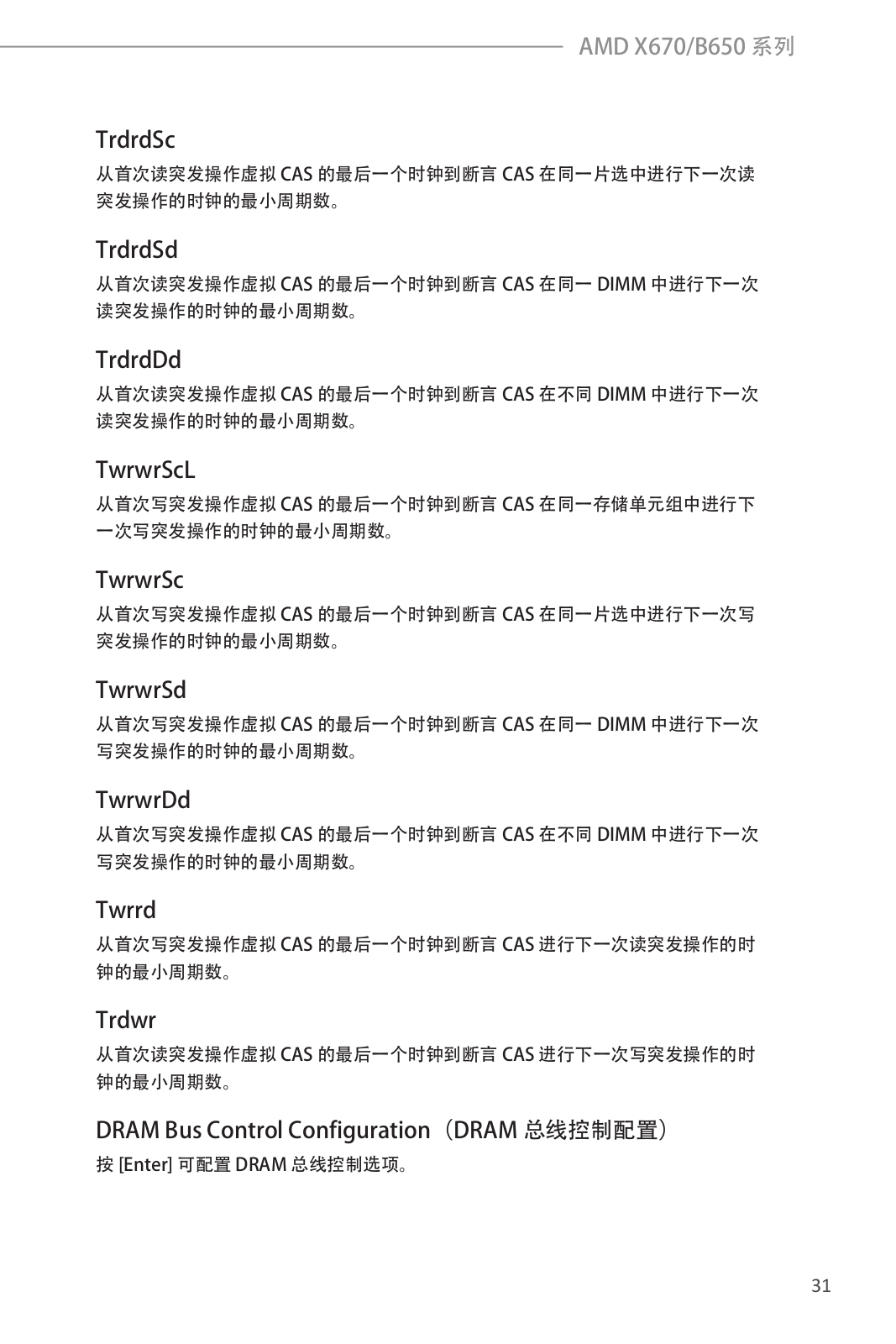 AMD X670/B650 系列

TrdrdSc

从首次读突发操作虚拟 CAS 的最后一个时钟到断言 CAS 在同一片选中进行下一次读突发操作的时钟的最小周期数。

TrdrdSd

从首次读突发操作虚拟 CAS 的最后一个时钟到断言 CAS 在同一 DIMM 中进行下一次读突发操作的时钟的最小周期数。

TrdrdDd

从首次读突发操作虚拟 CAS 的最后一个时钟到断言 CAS 在不同 DIMM 中进行下一次读突发操作的时钟的最小周期数。

TwrwrScL

从首次写突发操作虚拟 CAS 的最后一个时钟到断言 CAS 在同一存储单元组中进行下一次写突发操作的时钟的最小周期数。

TwrwrSc

从首次写突发操作虚拟 CAS 的最后一个时钟到断言 CAS 在同一片选中进行下一次写突发操作的时钟的最小周期数。

TwrwrSd

从首次写突发操作虚拟 CAS 的最后一个时钟到断言 CAS 在同一 DIMM 中进行下一次写突发操作的时钟的最小周期数。

TwrwrDd

从首次写突发操作虚拟 CAS 的最后一个时钟到断言 CAS 在不同 DIMM 中进行下一次写突发操作的时钟的最小周期数。

Twrrd

从首次写突发操作虚拟 CAS 的最后一个时钟到断言 CAS 进行下一次读突发操作的时钟的最小周期数。

Trdwr

从首次读突发操作虚拟 CAS 的最后一个时钟到断言 CAS 进行下一次写突发操作的时钟的最小周期数。

DRAM Bus Control Configuration（DRAM 总线控制配置）

按 [Enter] 可配置 DRAM 总线控制选项。

31